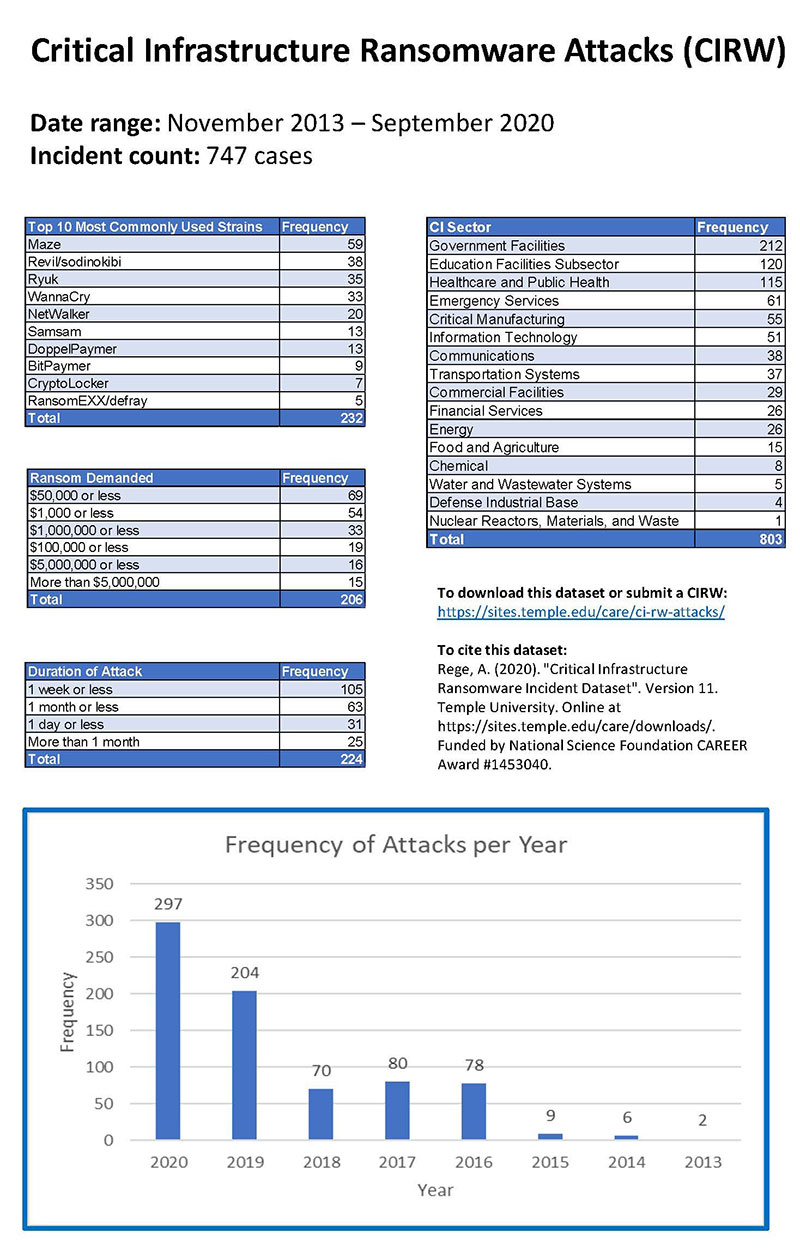 Critical Infrastructure Ransomware Attacks (CIRW)

Date range: November 2013 – September 2020
Incident count: 747 cases

| Top 10 Most Commonly Used Strains | Frequency |
|---|---|
| Maze | 59 |
| Revil/sodinokibi | 38 |
| Ryuk | 35 |
| WannaCry | 33 |
| NetWalker | 20 |
| Samsam | 13 |
| DoppelPaymer | 13 |
| BitPaymer | 9 |
| CryptoLocker | 7 |
| RansomEXX/defray | 5 |
| Total | 232 |

| Ransom Demanded | Frequency |
|---|---|
| $50,000 or less | 69 |
| $1,000 or less | 54 |
| $1,000,000 or less | 33 |
| $100,000 or less | 19 |
| $5,000,000 or less | 16 |
| More than $5,000,000 | 15 |
| Total | 206 |

| Duration of Attack | Frequency |
|---|---|
| 1 week or less | 105 |
| 1 month or less | 63 |
| 1 day or less | 31 |
| More than 1 month | 25 |
| Total | 224 |

| CI Sector | Frequency |
|---|---|
| Government Facilities | 212 |
| Education Facilities Subsector | 120 |
| Healthcare and Public Health | 115 |
| Emergency Services | 61 |
| Critical Manufacturing | 55 |
| Information Technology | 51 |
| Communications | 38 |
| Transportation Systems | 37 |
| Commercial Facilities | 29 |
| Financial Services | 26 |
| Energy | 26 |
| Food and Agriculture | 15 |
| Chemical | 8 |
| Water and Wastewater Systems | 5 |
| Defense Industrial Base | 4 |
| Nuclear Reactors, Materials, and Waste | 1 |
| Total | 803 |

To download this dataset or submit a CIRW:
https://sites.temple.edu/care/ci-rw-attacks/

To cite this dataset:
Rege, A. (2020). "Critical Infrastructure Ransomware Incident Dataset". Version 11. Temple University. Online at https://sites.temple.edu/care/downloads/. Funded by National Science Foundation CAREER Award #1453040.

Frequency of Attacks per Year

Frequency
350
300
250
200
150
100
50
0

297
204
70
80
78
9
6
2

2020 2019 2018 2017 2016 2015 2014 2013
Year